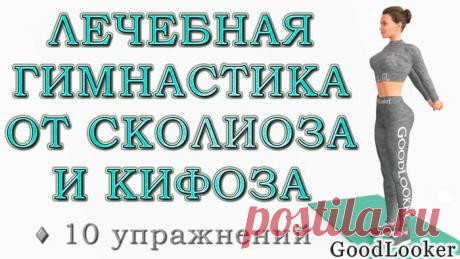 ЛЕЧЕБНАЯ ГИМНАСТИКА ОТ СКОЛИОЗА И КИФОЗА

♦ 10 упражнений

GOODLOOKER

postila.ru

GoodLooker